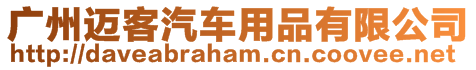 广州迈客汽车用品有限公司
http://daveabraham.cn.coovee.net